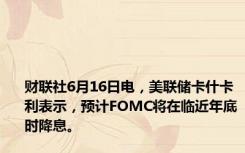 财联社6月16日电，美联储卡什卡利表示，预计FOMC将在临近年底时降息。